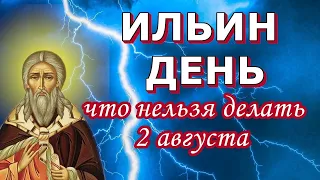 ИЛЬИН ДЕНЬ
что нельзя делать
2 августа